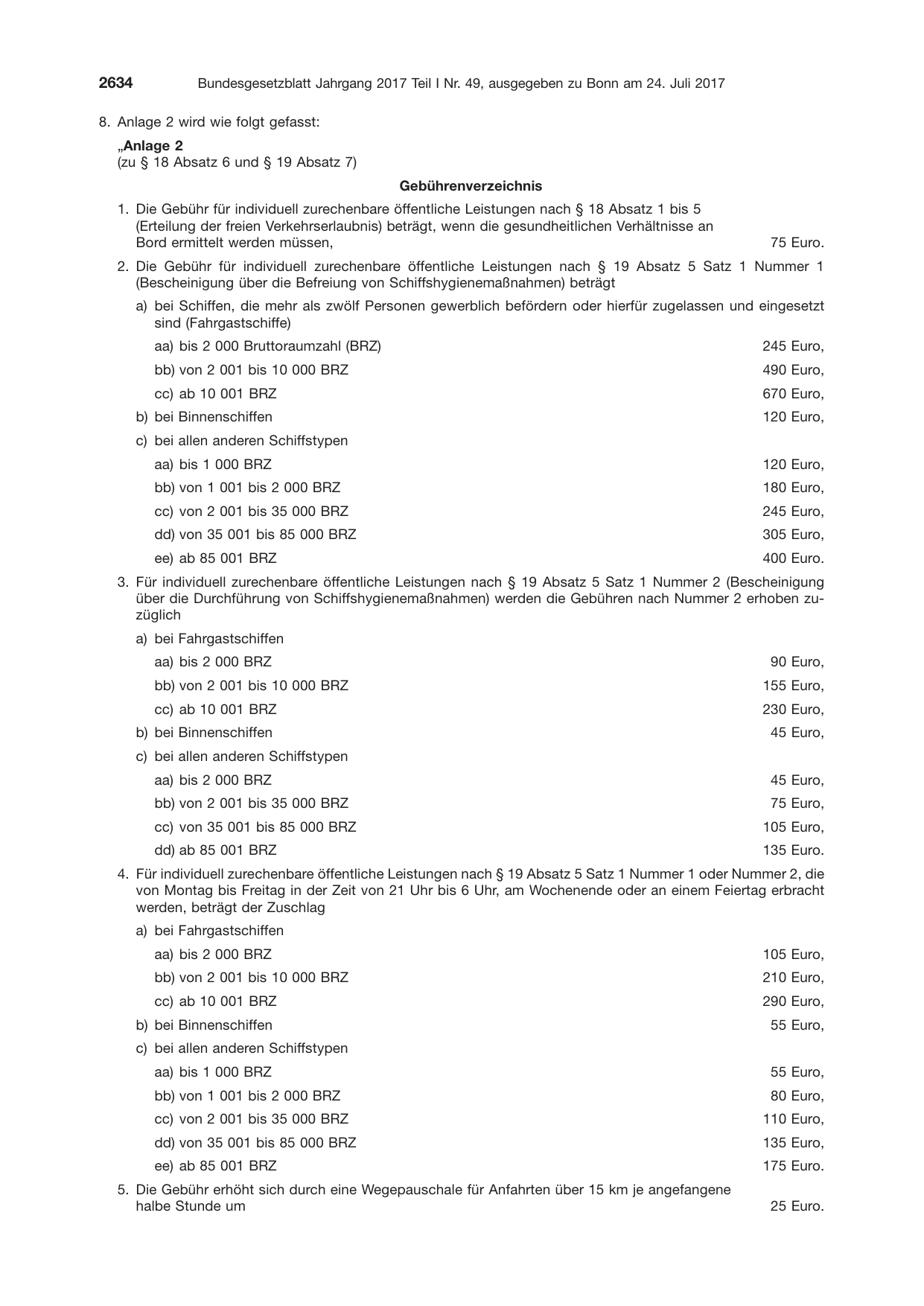 2634 Bundesgesetzblatt Jahrgang 2017 Teil I Nr. 49, ausgegeben zu Bonn am 24. Juli 2017

8. Anlage 2 wird wie folgt gefasst:

„Anlage 2
(zu § 18 Absatz 6 und § 19 Absatz 7)

Gebührenverzeichnis

1. Die Gebühr für individuell zurechenbare öffentliche Leistungen nach § 18 Absatz 1 bis 5 (Erteilung der freien Verkehrserlaubnis) beträgt, wenn die gesundheitlichen Verhältnisse an Bord ermittelt werden müssen, 75 Euro.

2. Die Gebühr für individuell zurechenbare öffentliche Leistungen nach § 19 Absatz 5 Satz 1 Nummer 1 (Bescheinigung über die Befreiung von Schiffshygienemaßnahmen) beträgt

a) bei Schiffen, die mehr als zwölf Personen gewerblich befördern oder hierfür zugelassen und eingesetzt sind (Fahrgastschiffe)

aa) bis 2 000 Bruttoraumzahl (BRZ) 245 Euro,

bb) von 2 001 bis 10 000 BRZ 490 Euro,

cc) ab 10 001 BRZ 670 Euro,

b) bei Binnenschiffen 120 Euro,

c) bei allen anderen Schiffstypen

aa) bis 1 000 BRZ 120 Euro,

bb) von 1 001 bis 2 000 BRZ 180 Euro,

cc) von 2 001 bis 35 000 BRZ 245 Euro,

dd) von 35 001 bis 85 000 BRZ 305 Euro,

ee) ab 85 001 BRZ 400 Euro.

3. Für individuell zurechenbare öffentliche Leistungen nach § 19 Absatz 5 Satz 1 Nummer 2 (Bescheinigung über die Durchführung von Schiffshygienemaßnahmen) werden die Gebühren nach Nummer 2 erhoben zuzüglich

a) bei Fahrgastschiffen

aa) bis 2 000 BRZ 90 Euro,

bb) von 2 001 bis 10 000 BRZ 155 Euro,

cc) ab 10 001 BRZ 230 Euro,

b) bei Binnenschiffen 45 Euro,

c) bei allen anderen Schiffstypen

aa) bis 2 000 BRZ 45 Euro,

bb) von 2 001 bis 35 000 BRZ 75 Euro,

cc) von 35 001 bis 85 000 BRZ 105 Euro,

dd) ab 85 001 BRZ 135 Euro.

4. Für individuell zurechenbare öffentliche Leistungen nach § 19 Absatz 5 Satz 1 Nummer 1 oder Nummer 2, die von Montag bis Freitag in der Zeit von 21 Uhr bis 6 Uhr, am Wochenende oder an einem Feiertag erbracht werden, beträgt der Zuschlag

a) bei Fahrgastschiffen

aa) bis 2 000 BRZ 105 Euro,

bb) von 2 001 bis 10 000 BRZ 210 Euro,

cc) ab 10 001 BRZ 290 Euro,

b) bei Binnenschiffen 55 Euro,

c) bei allen anderen Schiffstypen

aa) bis 1 000 BRZ 55 Euro,

bb) von 1 001 bis 2 000 BRZ 80 Euro,

cc) von 2 001 bis 35 000 BRZ 110 Euro,

dd) von 35 001 bis 85 000 BRZ 135 Euro,

ee) ab 85 001 BRZ 175 Euro.

5. Die Gebühr erhöht sich durch eine Wegepauschale für Anfahrten über 15 km je angefangene halbe Stunde um 25 Euro.